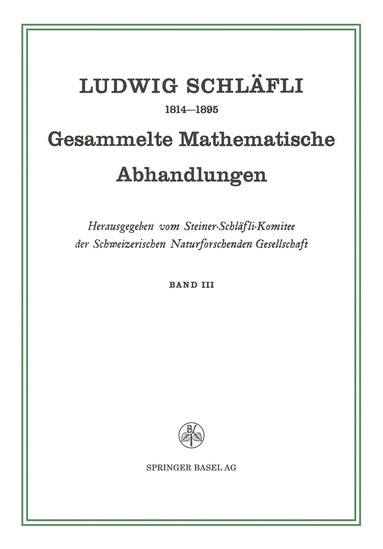 LUDWIG SCHLÄFLI

1814—1895

Gesammelte Mathematische Abhandlungen

Herausgegeben vom Steiner-Schläfli-Komitee der Schweizerischen Naturforschenden Gesellschaft

BAND III

B

SPRINGER BASEL AG